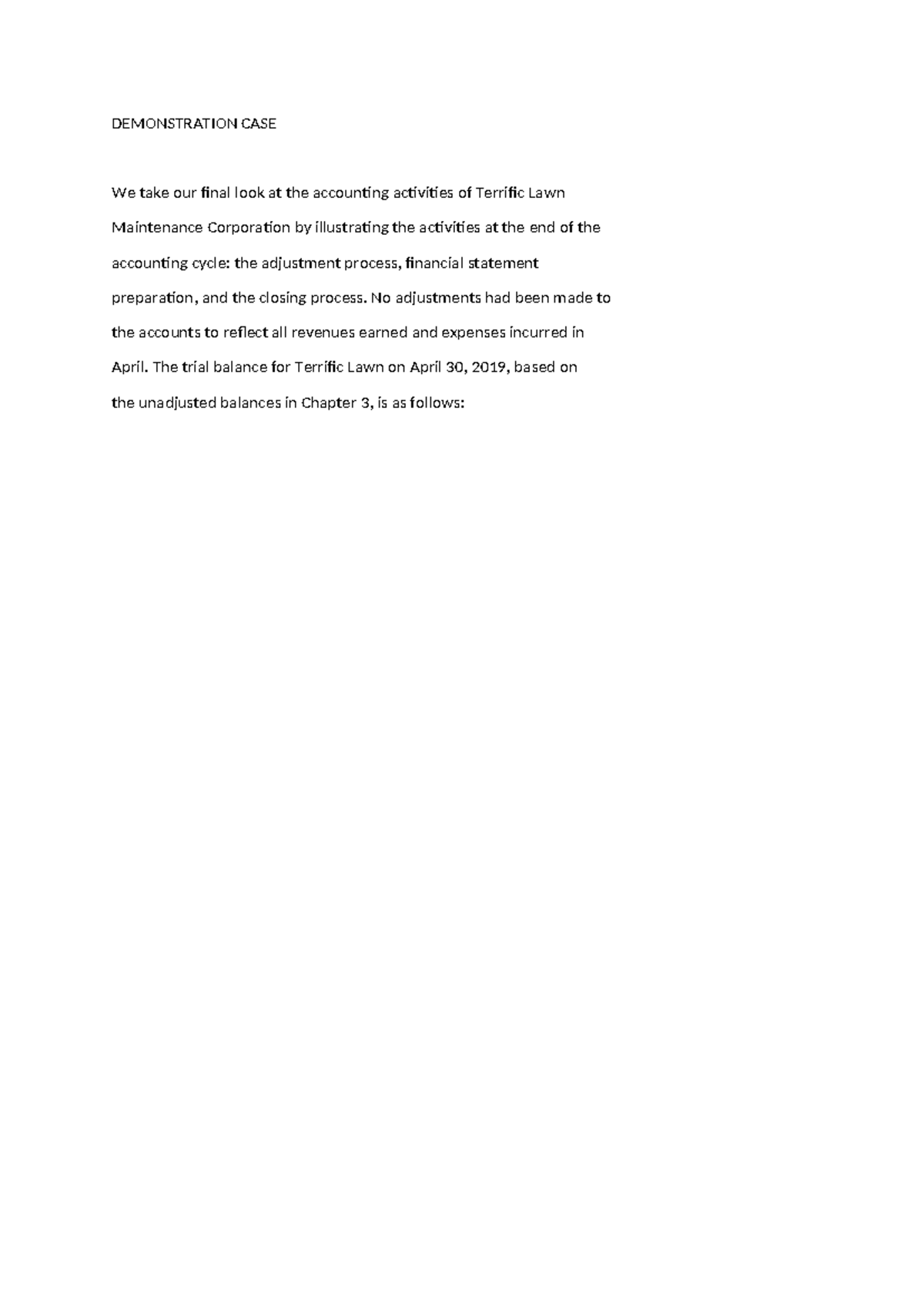 DEMONSTRATION CASE

We take our final look at the accounting activities of Terrific Lawn Maintenance Corporation by illustrating the activities at the end of the accounting cycle: the adjustment process, financial statement preparation, and the closing process. No adjustments had been made to the accounts to reflect all revenues earned and expenses incurred in April. The trial balance for Terrific Lawn on April 30, 2019, based on the unadjusted balances in Chapter 3, is as follows: